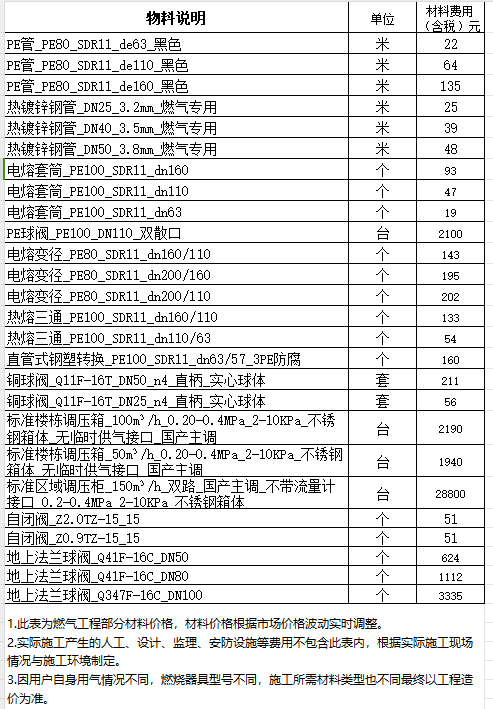 | 物料说明 | 单位 | 材料费用（含税）元 |
|---|---|---|
| PE管_PE80_SDR11_de63_黑色 | 米 | 22 |
| PE管_PE80_SDR11_de110_黑色 | 米 | 64 |
| PE管_PE80_SDR11_de160_黑色 | 米 | 135 |
| 热镀锌钢管_DN25_3.2mm_燃气专用 | 米 | 25 |
| 热镀锌钢管_DN40_3.5mm_燃气专用 | 米 | 39 |
| 热镀锌钢管_DN50_3.8mm_燃气专用 | 米 | 48 |
| 电熔套筒_PE100_SDR11_dn160 | 个 | 93 |
| 电熔套筒_PE100_SDR11_dn110 | 个 | 47 |
| 电熔套筒_PE100_SDR11_dn63 | 个 | 19 |
| PE球阀_PE100_DN110_双散口 | 台 | 2100 |
| 电熔变径_PE80_SDR11_dn160/110 | 个 | 143 |
| 电熔变径_PE80_SDR11_dn200/160 | 个 | 195 |
| 电熔变径_PE80_SDR11_dn200/110 | 个 | 202 |
| 热熔三通_PE100_SDR11_dn160/110 | 个 | 133 |
| 热熔三通_PE100_SDR11_dn110/63 | 个 | 54 |
| 直管式钢塑转换_PE100_SDR11_dn63/57_3PE防腐 | 个 | 160 |
| 铜球阀_Q11F-16T_DN50_n4_直柄_实心球体 | 套 | 211 |
| 铜球阀_Q11F-16T_DN25_n4_直柄_实心球体 | 套 | 56 |
| 标准楼栋调压箱_100m³/h_0.20-0.4MPa_2-10KPa_不锈钢箱体_无临时供气接口_国产主调 | 台 | 2190 |
| 标准楼栋调压箱_50m³/h_0.20-0.4MPa_2-10KPa_不锈钢箱体_无临时供气接口_国产主调 | 台 | 1940 |
| 标准区域调压柜_150m³/h_双路_国产主调_不带流量计接口_0.2-0.4MPa_2-10KPa_不锈钢箱体 | 台 | 28800 |
| 自闭阀_Z2.0TZ-15_15 | 个 | 51 |
| 自闭阀_Z0.9TZ-15_15 | 个 | 51 |
| 地上法兰球阀_Q41F-16C_DN50 | 个 | 624 |
| 地上法兰球阀_Q41F-16C_DN80 | 个 | 1112 |
| 地上法兰球阀_Q347F-16C_DN100 | 个 | 3335 |

1.此表为燃气工程部分材料价格，材料价格根据市场价格波动实时调整。
2.实际施工产生的人工、设计、监理、安防设施等费用不包含此表内，根据实际施工现场情况与施工环境制定。
3.因用户自身用气情况不同，燃烧器具型号不同，施工所需材料类型也不同最终以工程造价为准。